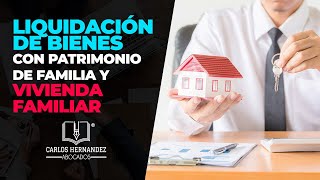 LIQUIDACIÓN DE BIENES CON PATRIMONIO DE FAMILIA Y VIVIENDA FAMILIAR

®

CARLOS HERNANDEZ
ABOGADOS